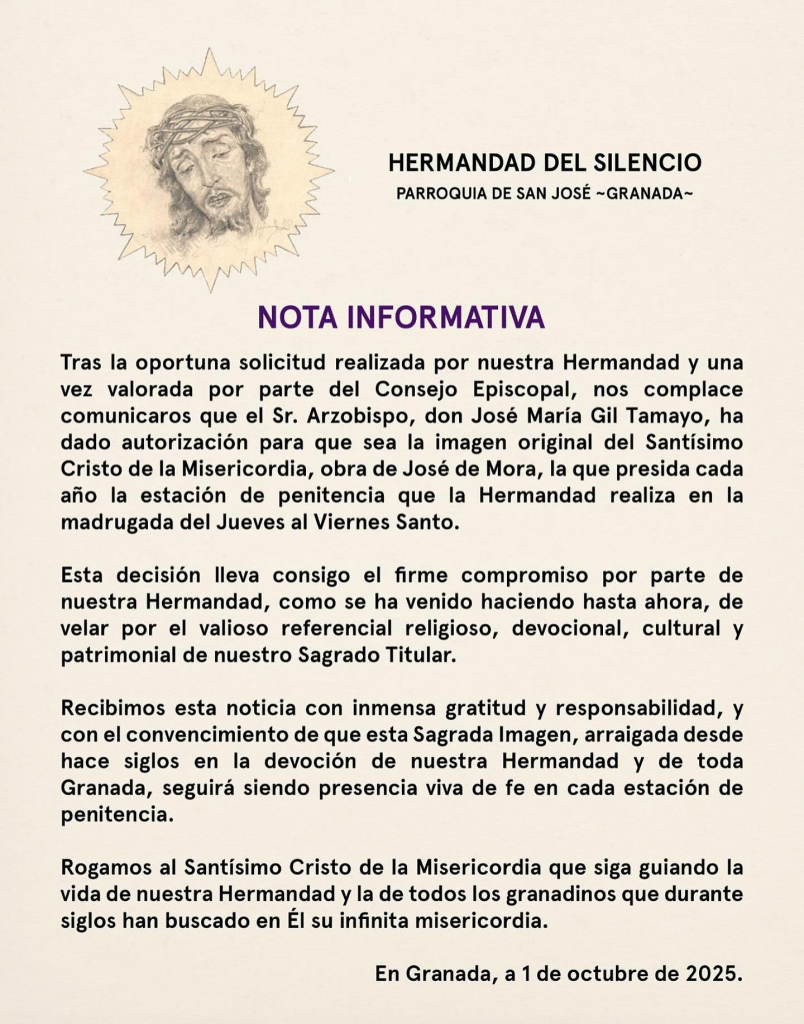 HERMANDAD DEL SILENCIO
PARROQUIA DE SAN JOSÉ ~GRANADA~

NOTA INFORMATIVA

Tras la oportuna solicitud realizada por nuestra Hermandad y una vez valorada por parte del Consejo Episcopal, nos complace comunicaros que el Sr. Arzobispo, don José María Gil Tamayo, ha dado autorización para que sea la imagen original del Santísimo Cristo de la Misericordia, obra de José de Mora, la que presida cada año la estación de penitencia que la Hermandad realiza en la madrugada del Jueves al Viernes Santo.

Esta decisión lleva consigo el firme compromiso por parte de nuestra Hermandad, como se ha venido haciendo hasta ahora, de velar por el valioso referencial religioso, devocional, cultural y patrimonial de nuestro Sagrado Titular.

Recibimos esta noticia con inmensa gratitud y responsabilidad, y con el convencimiento de que esta Sagrada Imagen, arraigada desde hace siglos en la devoción de nuestra Hermandad y de toda Granada, seguirá siendo presencia viva de fe en cada estación de penitencia.

Rogamos al Santísimo Cristo de la Misericordia que siga guiando la vida de nuestra Hermandad y la de todos los granadinos que durante siglos han buscado en Él su infinita misericordia.

En Granada, a 1 de octubre de 2025.